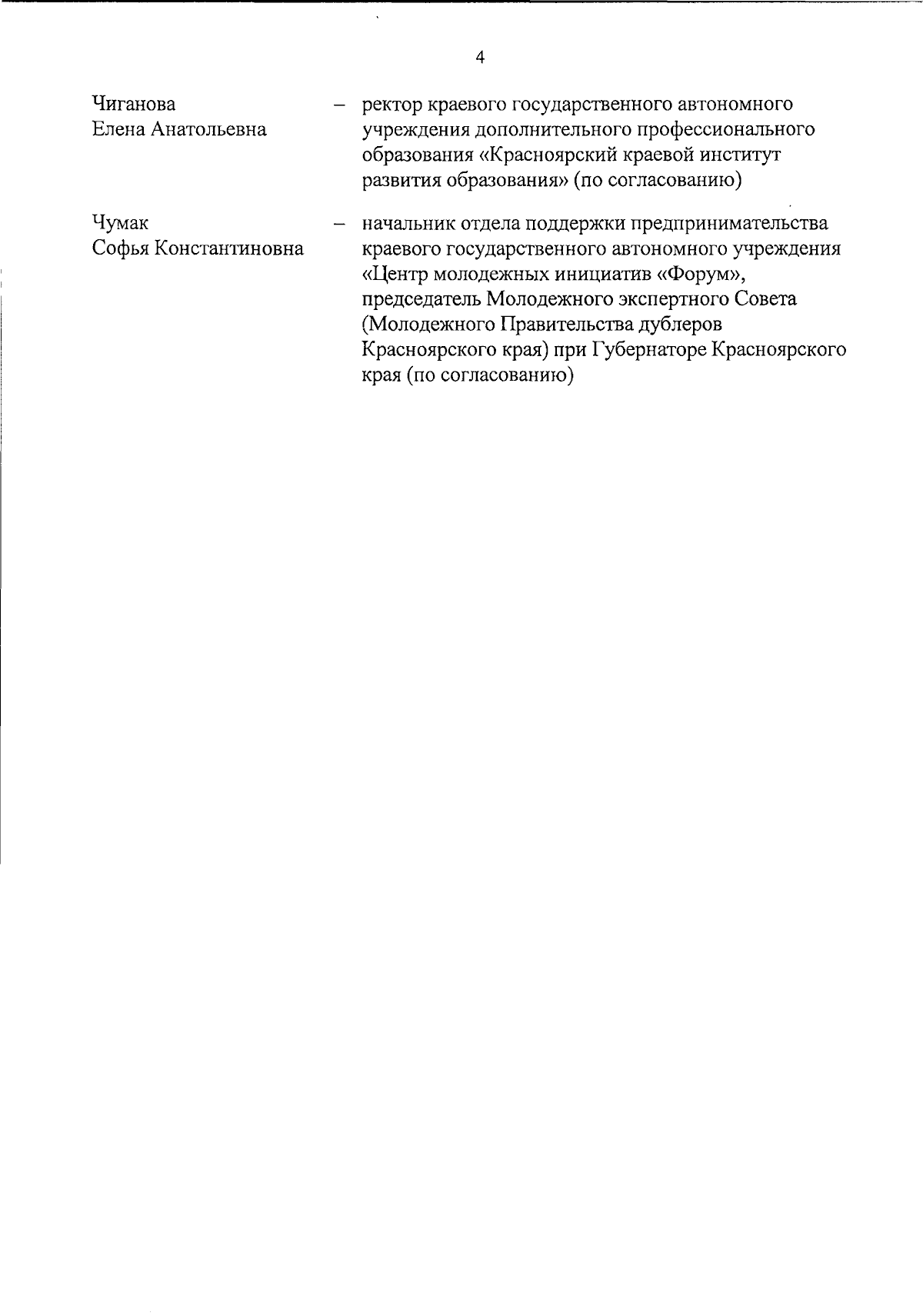 4

Чиганова
Елена Анатольевна

– ректор краевого государственного автономного учреждения дополнительного профессионального образования «Красноярский краевой институт развития образования» (по согласованию)

Чумак
Софья Константиновна

– начальник отдела поддержки предпринимательства краевого государственного автономного учреждения «Центр молодежных инициатив «Форум», председатель Молодежного экспертного Совета (Молодежного Правительства дублеров Красноярского края) при Губернаторе Красноярского края (по согласованию)